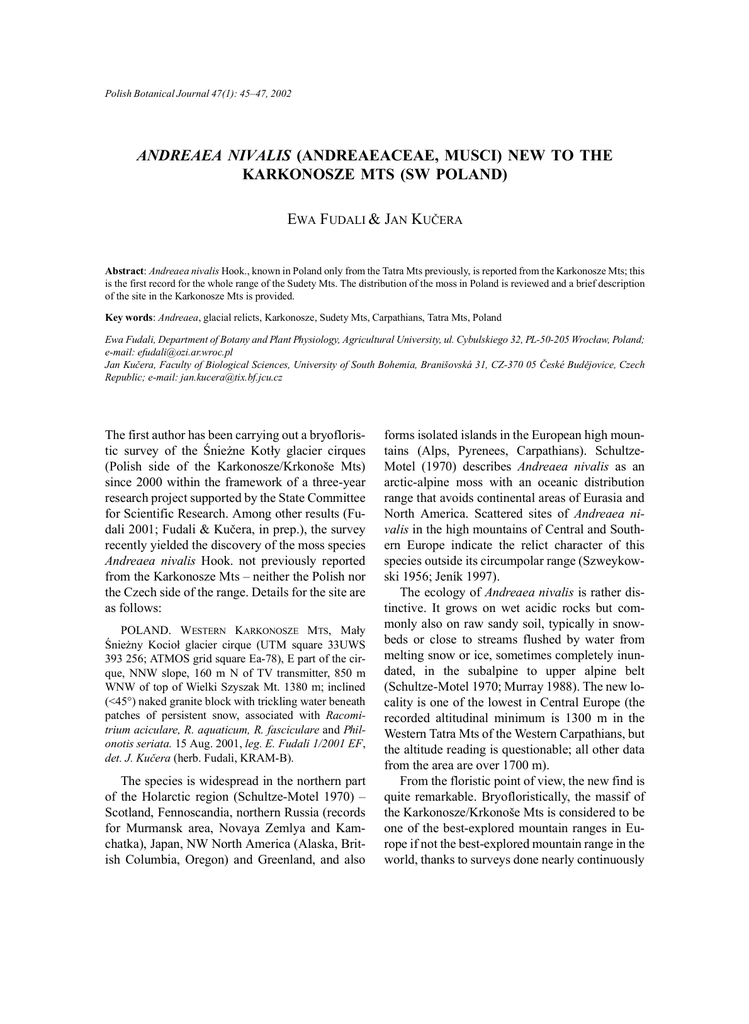 Polish Botanical Journal 47(1): 45–47, 2002

ANDREAEA NIVALIS (ANDREAEACEAE, MUSCI) NEW TO THE KARKONOSZE MTS (SW POLAND)

EWA FUDALI & JAN KUČERA

Abstract: Andreaea nivalis Hook., known in Poland only from the Tatra Mts previously, is reported from the Karkonosze Mts; this is the first record for the whole range of the Sudety Mts. The distribution of the moss in Poland is reviewed and a brief description of the site in the Karkonosze Mts is provided.

Key words: Andreaea, glacial relicts, Karkonosze, Sudety Mts, Carpathians, Tatra Mts, Poland

Ewa Fudali, Department of Botany and Plant Physiology, Agricultural University, ul. Cybulskiego 32, PL-50-205 Wrocław, Poland; e-mail: efudali@ozi.ar.wroc.pl
Jan Kučera, Faculty of Biological Sciences, University of South Bohemia, Branišovská 31, CZ-370 05 České Budějovice, Czech Republic; e-mail: jan.kucera@tix.bf.jcu.cz

The first author has been carrying out a bryofloristic survey of the Śnieżne Kotły glacier cirques (Polish side of the Karkonosze/Krkonoše Mts) since 2000 within the framework of a three-year research project supported by the State Committee for Scientific Research. Among other results (Fudali 2001; Fudali & Kučera, in prep.), the survey recently yielded the discovery of the moss species Andreaea nivalis Hook. not previously reported from the Karkonosze Mts – neither the Polish nor the Czech side of the range. Details for the site are as follows:

POLAND. WESTERN KARKONOSZE MTS, Mały Śnieżny Kocioł glacier cirque (UTM square 33UWS 393 256; ATMOS grid square Ea-78), E part of the cirque, NNW slope, 160 m N of TV transmitter, 850 m WNW of top of Wielki Szyszak Mt. 1380 m; inclined (<45°) naked granite block with trickling water beneath patches of persistent snow, associated with Racomitrium aciculare, R. aquaticum, R. fasciculare and Philonotis seriata. 15 Aug. 2001, leg. E. Fudali 1/2001 EF, det. J. Kučera (herb. Fudali, KRAM-B).

The species is widespread in the northern part of the Holarctic region (Schultze-Motel 1970) – Scotland, Fennoscandia, northern Russia (records for Murmansk area, Novaya Zemlya and Kamchatka), Japan, NW North America (Alaska, British Columbia, Oregon) and Greenland, and also forms isolated islands in the European high mountains (Alps, Pyrenees, Carpathians). Schultze-Motel (1970) describes Andreaea nivalis as an arctic-alpine moss with an oceanic distribution range that avoids continental areas of Eurasia and North America. Scattered sites of Andreaea nivalis in the high mountains of Central and Southern Europe indicate the relict character of this species outside its circumpolar range (Szweykowski 1956; Jeník 1997).

The ecology of Andreaea nivalis is rather distinctive. It grows on wet acidic rocks but commonly also on raw sandy soil, typically in snowbeds or close to streams flushed by water from melting snow or ice, sometimes completely inundated, in the subalpine to upper alpine belt (Schultze-Motel 1970; Murray 1988). The new locality is one of the lowest in Central Europe (the recorded altitudinal minimum is 1300 m in the Western Tatra Mts of the Western Carpathians, but the altitude reading is questionable; all other data from the area are over 1700 m).

From the floristic point of view, the new find is quite remarkable. Bryofloristically, the massif of the Karkonosze/Krkonoše Mts is considered to be one of the best-explored mountain ranges in Europe if not the best-explored mountain range in the world, thanks to surveys done nearly continuously